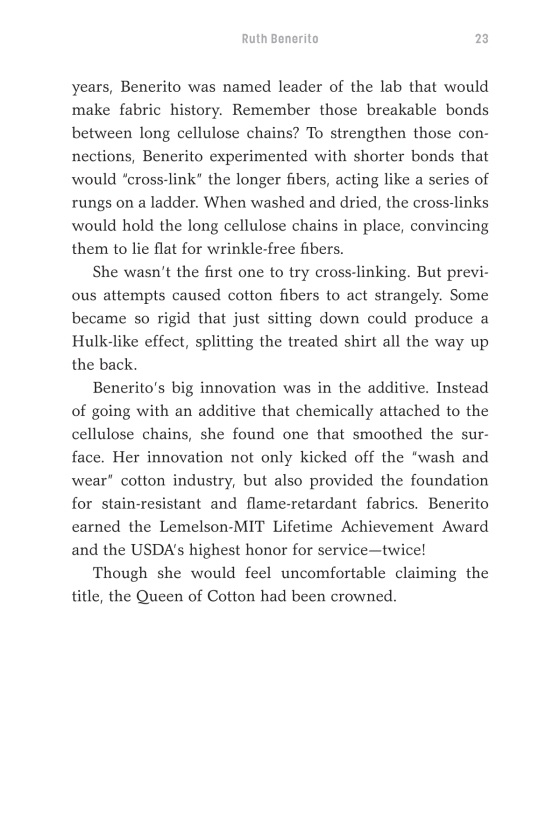 Ruth Benerito 23

years, Benerito was named leader of the lab that would make fabric history. Remember those breakable bonds between long cellulose chains? To strengthen those connections, Benerito experimented with shorter bonds that would "cross-link" the longer fibers, acting like a series of rungs on a ladder. When washed and dried, the cross-links would hold the long cellulose chains in place, convincing them to lie flat for wrinkle-free fibers.

She wasn't the first one to try cross-linking. But previous attempts caused cotton fibers to act strangely. Some became so rigid that just sitting down could produce a Hulk-like effect, splitting the treated shirt all the way up the back.

Benerito's big innovation was in the additive. Instead of going with an additive that chemically attached to the cellulose chains, she found one that smoothed the surface. Her innovation not only kicked off the "wash and wear" cotton industry, but also provided the foundation for stain-resistant and flame-retardant fabrics. Benerito earned the Lemelson-MIT Lifetime Achievement Award and the USDA's highest honor for service—twice!

Though she would feel uncomfortable claiming the title, the Queen of Cotton had been crowned.